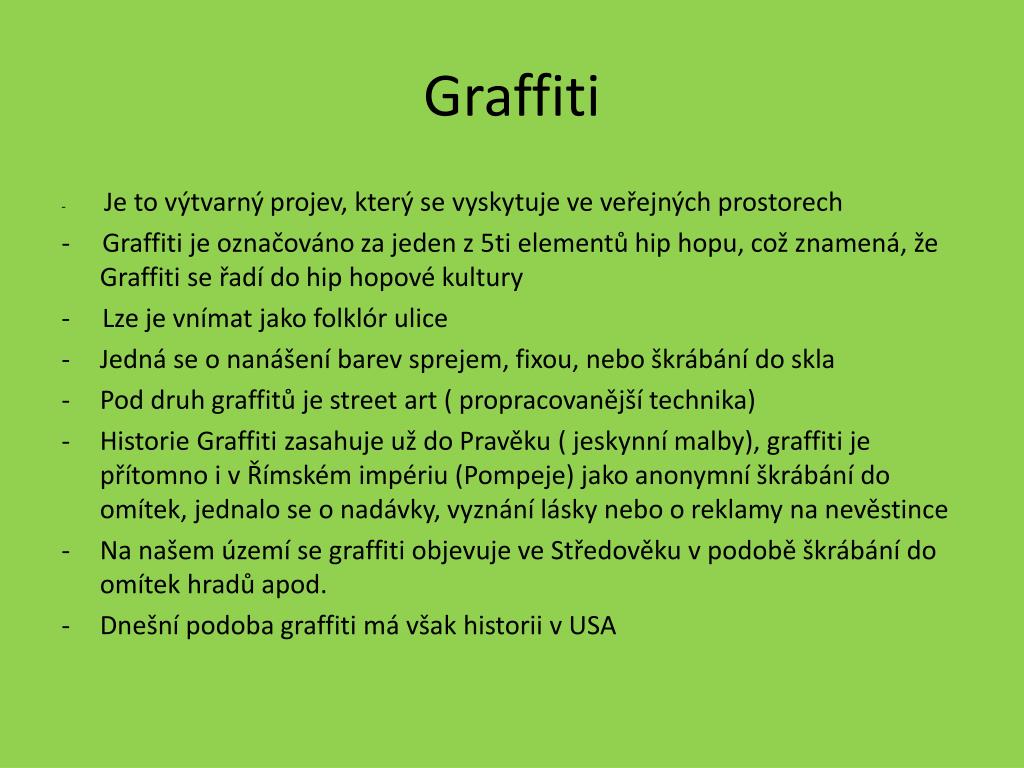 Graffiti

- Je to výtvarný projev, který se vyskytuje ve veřejných prostorech
- Graffiti je označováno za jeden z 5ti elementů hip hopu, což znamená, že Graffiti se řadí do hip hopové kultury
- Lze je vnímat jako folklór ulice
- Jedná se o nanášení barev sprejem, fixou, nebo škrábání do skla
- Pod druh graffitů je street art ( propracovanější technika)
- Historie Graffiti zasahuje už do Pravěku ( jeskynní malby), graffiti je přítomno i v Římském impériu (Pompeje) jako anonymní škrábání do omítek, jednalo se o nadávky, vyznání lásky nebo o reklamy na nevěstince
- Na našem území se graffiti objevuje ve Středověku v podobě škrábání do omítek hradů apod.
- Dnešní podoba graffiti má však historii v USA